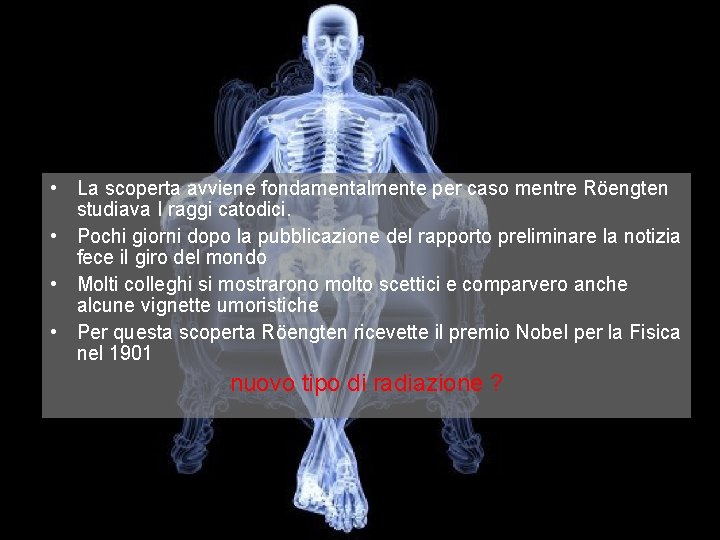 • La scoperta avviene fondamentalmente per caso mentre Röengten studiava I raggi catodici.
• Pochi giorni dopo la pubblicazione del rapporto preliminare la notizia fece il giro del mondo
• Molti colleghi si mostrarono molto scettici e comparvero anche alcune vignette umoristiche
• Per questa scoperta Röengten ricevette il premio Nobel per la Fisica nel 1901

nuovo tipo di radiazione ?